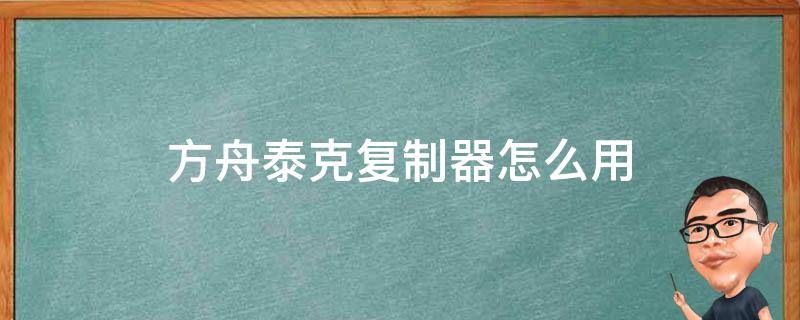 方舟泰克复制器怎么用